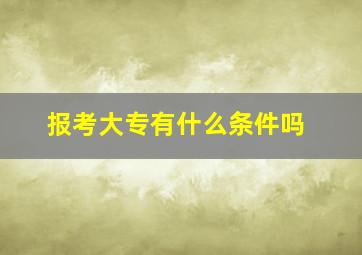 报考大专有什么条件吗